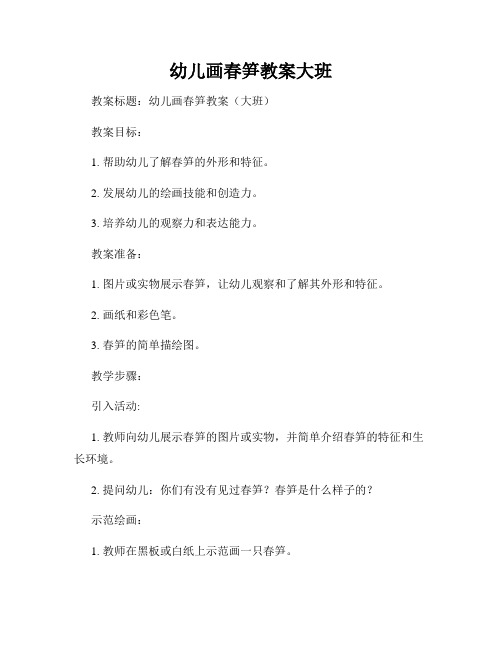 幼儿画春笋教案大班

教案标题：幼儿画春笋教案（大班）

教案目标：

1. 帮助幼儿了解春笋的外形和特征。

2. 发展幼儿的绘画技能和创造力。

3. 培养幼儿的观察力和表达能力。

教案准备：

1. 图片或实物展示春笋，让幼儿观察和了解其外形和特征。

2. 画纸和彩色笔。

3. 春笋的简单描绘图。

教学步骤：

引入活动:

1. 教师向幼儿展示春笋的图片或实物，并简单介绍春笋的特征和生长环境。

2. 提问幼儿：你们有没有见过春笋？春笋是什么样子的？

示范绘画：

1. 教师在黑板或白纸上示范画一只春笋。